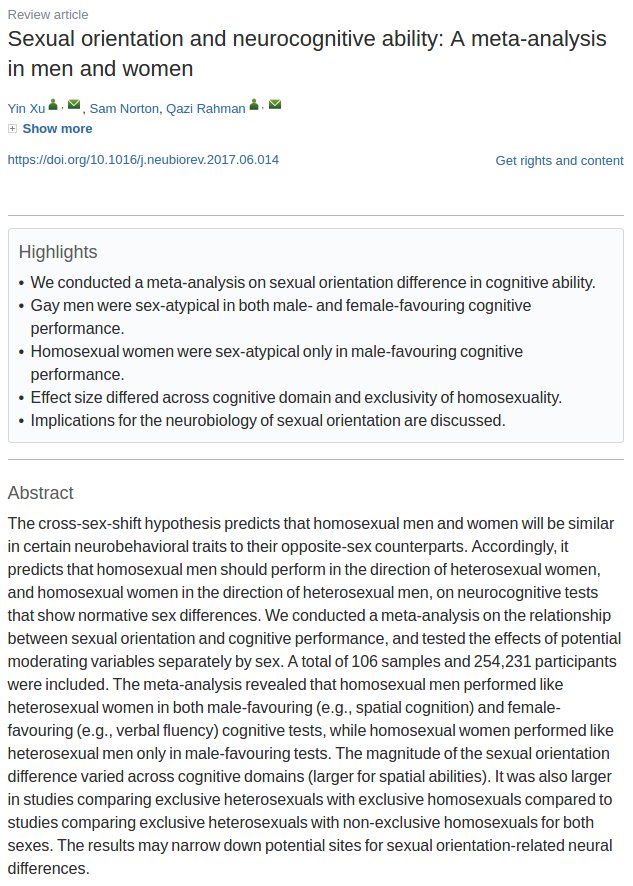 Review article

Sexual orientation and neurocognitive ability: A meta-analysis in men and women

Yin Xu, Sam Norton, Qazi Rahman

Show more

https://doi.org/10.1016/j.neubiorev.2017.06.014

Get rights and content

Highlights

• We conducted a meta-analysis on sexual orientation difference in cognitive ability.
• Gay men were sex-atypical in both male- and female-favouring cognitive performance.
• Homosexual women were sex-atypical only in male-favouring cognitive performance.
• Effect size differed across cognitive domain and exclusivity of homosexuality.
• Implications for the neurobiology of sexual orientation are discussed.

Abstract

The cross-sex-shift hypothesis predicts that homosexual men and women will be similar in certain neurobehavioral traits to their opposite-sex counterparts. Accordingly, it predicts that homosexual men should perform in the direction of heterosexual women, and homosexual women in the direction of heterosexual men, on neurocognitive tests that show normative sex differences. We conducted a meta-analysis on the relationship between sexual orientation and cognitive performance, and tested the effects of potential moderating variables separately by sex. A total of 106 samples and 254,231 participants were included. The meta-analysis revealed that homosexual men performed like heterosexual women in both male-favouring (e.g., spatial cognition) and female-favouring (e.g., verbal fluency) cognitive tests, while homosexual women performed like heterosexual men only in male-favouring tests. The magnitude of the sexual orientation difference varied across cognitive domains (larger for spatial abilities). It was also larger in studies comparing exclusive heterosexuals with exclusive homosexuals compared to studies comparing exclusive heterosexuals with non-exclusive homosexuals for both sexes. The results may narrow down potential sites for sexual orientation-related neural differences.